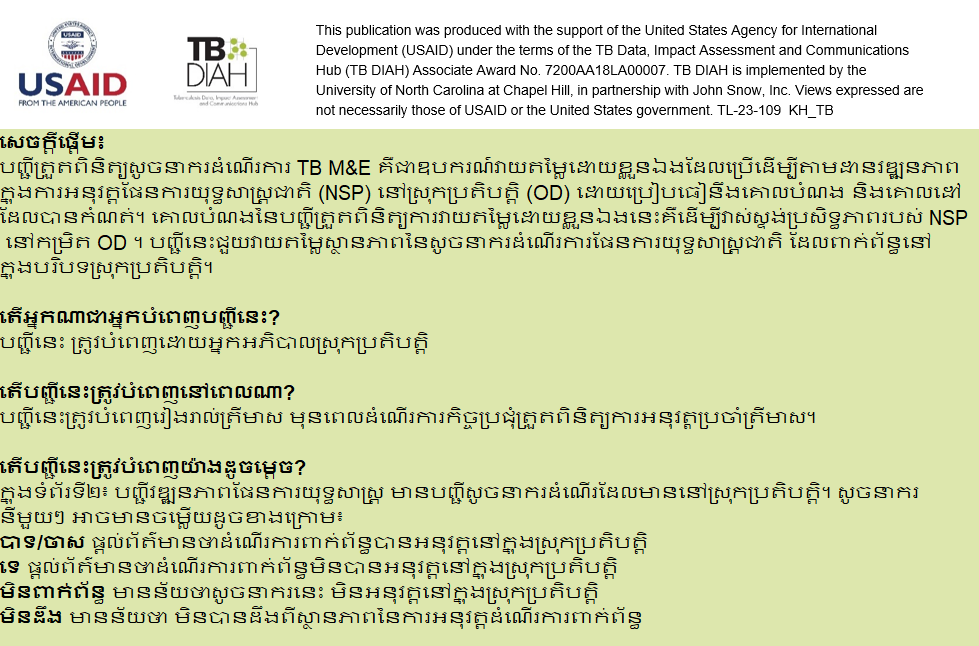 USAID
FROM THE AMERICAN PEOPLE

TB DIAH
Tuberculosis Data, Impact Assessment and Communications Hub

This publication was produced with the support of the United States Agency for International Development (USAID) under the terms of the TB Data, Impact Assessment and Communications Hub (TB DIAH) Associate Award No. 7200AA18LA00007. TB DIAH is implemented by the University of North Carolina at Chapel Hill, in partnership with John Snow, Inc. Views expressed are not necessarily those of USAID or the United States government. TL-23-109 KH_TB

សេចក្តីផ្តើម៖
បញ្ជីត្រួតពិនិត្យសូចនាករដំណើរការ TB M&E គឺជាឧបករណ៍វាយតម្លៃដោយខ្លួនឯងដែលប្រើដើម្បីតាមដានវឌ្ឍនភាពក្នុងការអនុវត្តផែនការយុទ្ធសាស្ត្រជាតិ (NSP) នៅស្រុកប្រតិបត្តិ (OD) ដោយប្រៀបធៀបនឹងគោលបំណង និងគោលដៅដែលបានកំណត់។ គោលបំណងនៃបញ្ជីត្រួតពិនិត្យការវាយតម្លៃដោយខ្លួនឯងនេះគឺដើម្បីវាស់ស្ទង់ប្រសិទ្ធភាពរបស់ NSP នៅកម្រិត OD ។ បញ្ជីនេះជួយវាយតម្លៃស្ថានភាពនៃសូចនាករដំណើរការផែនការយុទ្ធសាស្ត្រជាតិ ដែលពាក់ព័ន្ធនៅក្នុងបរិបទស្រុកប្រតិបត្តិ។

តើអ្នកណាជាអ្នកបំពេញបញ្ជីនេះ?
បញ្ជីនេះ ត្រូវបំពេញដោយអ្នកអភិបាលស្រុកប្រតិបត្តិ

តើបញ្ជីនេះត្រូវបំពេញនៅពេលណា?
បញ្ជីនេះត្រូវបំពេញរៀងរាល់ត្រីមាស មុនពេលដំណើរការកិច្ចប្រជុំត្រួតពិនិត្យការអនុវត្តប្រចាំត្រីមាស។

តើបញ្ជីនេះត្រូវបំពេញយ៉ាងដូចម្តេច?
ក្នុងទំព័រទី២៖ បញ្ជីវឌ្ឍនភាពផែនការយុទ្ធសាស្ត្រ មានបញ្ជីសូចនាករដំណើរដែលមាននៅស្រុកប្រតិបត្តិ។ សូចនាករនីមួយៗ អាចមានចម្លើយដូចខាងក្រោម៖
បាទ/ចាស ផ្តល់ព័ត៌មានថាដំណើរការពាក់ព័ន្ធបានអនុវត្តនៅក្នុងស្រុកប្រតិបត្តិ
ទេ ផ្តល់ព័ត៌មានថាដំណើរការពាក់ព័ន្ធមិនបានអនុវត្តនៅក្នុងស្រុកប្រតិបត្តិ
មិនពាក់ព័ន្ធ មានន័យថាសូចនាករនេះ មិនអនុវត្តនៅក្នុងស្រុកប្រតិបត្តិ
មិនដឹង មានន័យថា មិនបានដឹងពីស្ថានភាពនៃការអនុវត្តដំណើរការពាក់ព័ន្ធ